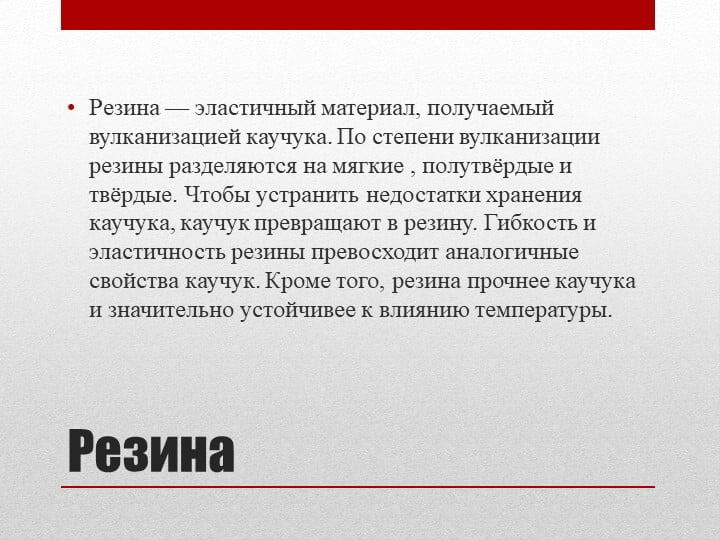 • Резина — эластичный материал, получаемый вулканизацией каучука. По степени вулканизации резины разделяются на мягкие , полутвёрдые и твёрдые. Чтобы устранить недостатки хранения каучука, каучук превращают в резину. Гибкость и эластичность резины превосходит аналогичные свойства каучук. Кроме того, резина прочнее каучука и значительно устойчивее к влиянию температуры.

Резина